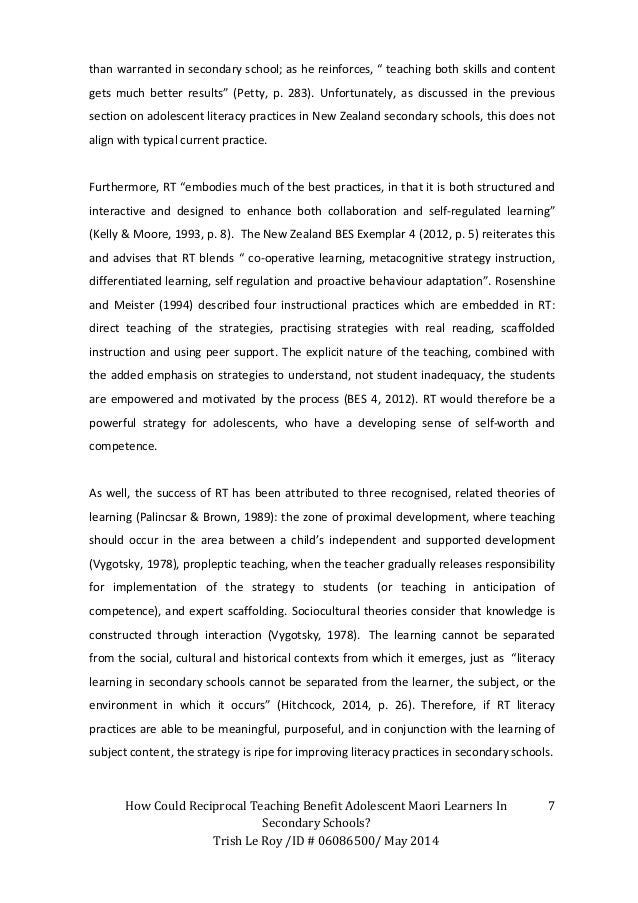 than warranted in secondary school; as he reinforces, “ teaching both skills and content gets much better results” (Petty, p. 283). Unfortunately, as discussed in the previous section on adolescent literacy practices in New Zealand secondary schools, this does not align with typical current practice.

Furthermore, RT “embodies much of the best practices, in that it is both structured and interactive and designed to enhance both collaboration and self-regulated learning” (Kelly & Moore, 1993, p. 8). The New Zealand BES Exemplar 4 (2012, p. 5) reiterates this and advises that RT blends “ co-operative learning, metacognitive strategy instruction, differentiated learning, self regulation and proactive behaviour adaptation”. Rosenshine and Meister (1994) described four instructional practices which are embedded in RT: direct teaching of the strategies, practising strategies with real reading, scaffolded instruction and using peer support. The explicit nature of the teaching, combined with the added emphasis on strategies to understand, not student inadequacy, the students are empowered and motivated by the process (BES 4, 2012). RT would therefore be a powerful strategy for adolescents, who have a developing sense of self-worth and competence.

As well, the success of RT has been attributed to three recognised, related theories of learning (Palincsar & Brown, 1989): the zone of proximal development, where teaching should occur in the area between a child’s independent and supported development (Vygotsky, 1978), propleptic teaching, when the teacher gradually releases responsibility for implementation of the strategy to students (or teaching in anticipation of competence), and expert scaffolding. Sociocultural theories consider that knowledge is constructed through interaction (Vygotsky, 1978). The learning cannot be separated from the social, cultural and historical contexts from which it emerges, just as “literacy learning in secondary schools cannot be separated from the learner, the subject, or the environment in which it occurs” (Hitchcock, 2014, p. 26). Therefore, if RT literacy practices are able to be meaningful, purposeful, and in conjunction with the learning of subject content, the strategy is ripe for improving literacy practices in secondary schools.

How Could Reciprocal Teaching Benefit Adolescent Maori Learners In Secondary Schools?
Trish Le Roy /ID # 06086500/ May 2014

7